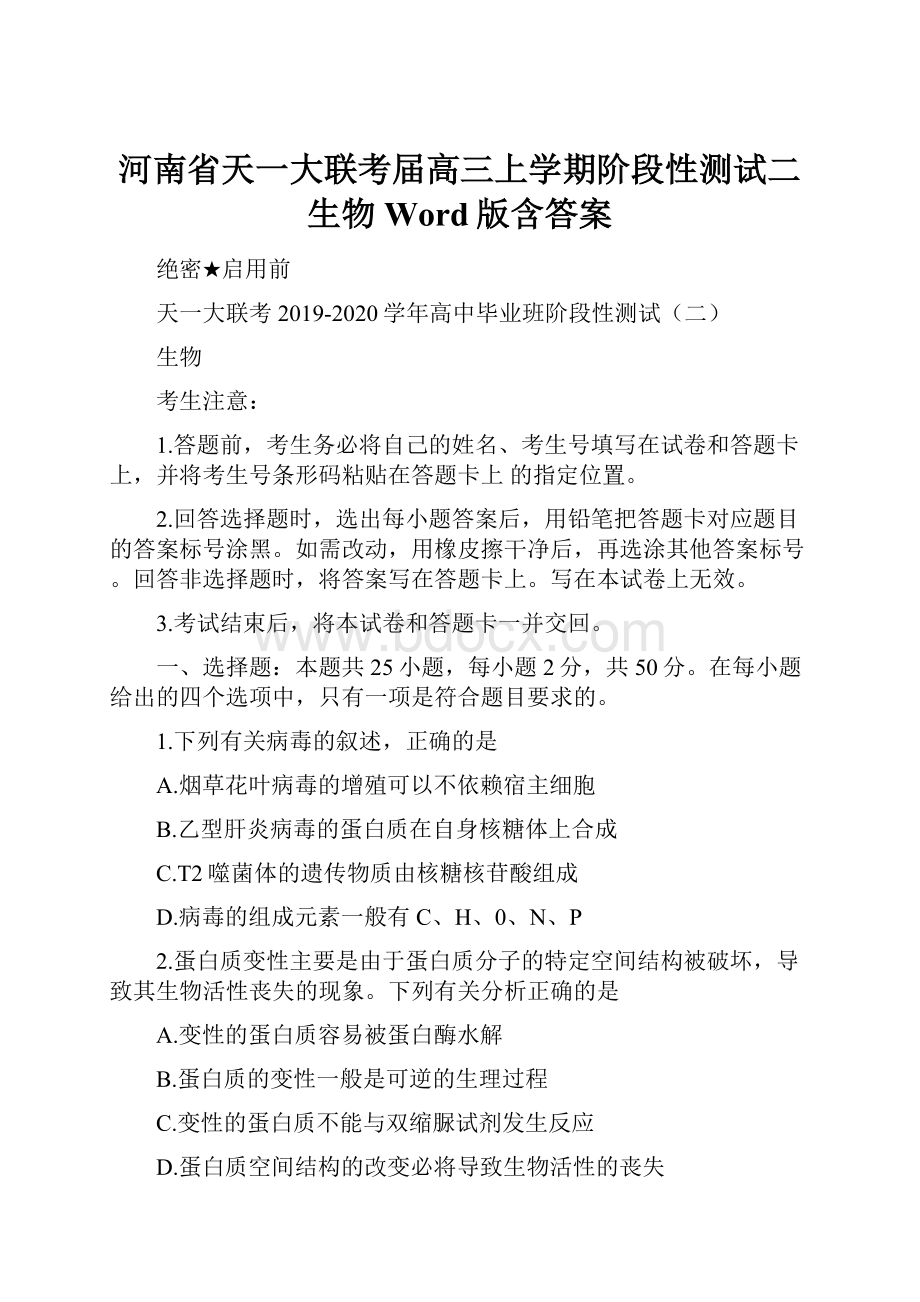 河南省天一大联考届高三上学期阶段性测试二生物 Word 版含答案

绝密★启用前

天一大联考 2019-2020 学年高中毕业班阶段性测试（二）

生物

考生注意：

1.答题前，考生务必将自己的姓名、考生号填写在试卷和答题卡上，并将考生号条形码粘贴在答题卡上 的指定位置。

2.回答选择题时，选出每小题答案后，用铅笔把答题卡对应题目的答案标号涂黑。如需改动，用橡皮擦干净后，再选涂其他答案标号。回答非选择题时，将答案写在答题卡上。写在本试卷上无效。

3.考试结束后，将本试卷和答题卡一并交回。

www.bdocx.com

一、选择题：本题共 25 小题，每小题 2 分，共 50 分。在每小题给出的四个选项中，只有一项是符合题目要求的。

1.下列有关病毒的叙述，正确的是

A.烟草花叶病毒的增殖可以不依赖宿主细胞

B.乙型肝炎病毒的蛋白质在自身核糖体上合成

C.T2 噬菌体的遗传物质由核糖核苷酸组成

D.病毒的组成元素一般有 C、H、0、N、P

2.蛋白质变性主要是由于蛋白质分子的特定空间结构被破坏，导致其生物活性丧失的现象。下列有关分析正确的是

A.变性的蛋白质容易被蛋白酶水解

B.蛋白质的变性一般是可逆的生理过程

C.变性的蛋白质不能与双缩脲试剂发生反应

D.蛋白质空间结构的改变必将导致生物活性的丧失